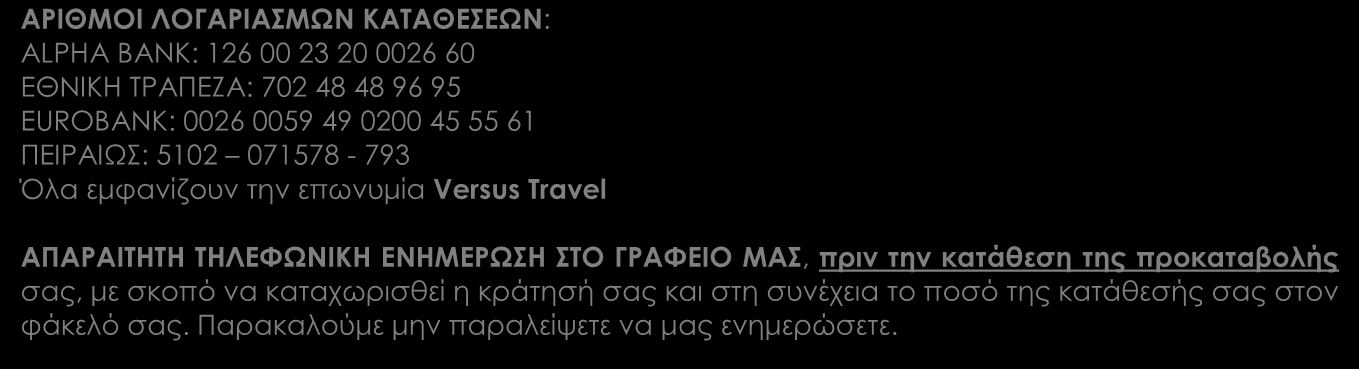 ΑΡΙΘΜΟΙ ΛΟΓΑΡΙΑΣΜΩΝ ΚΑΤΑΘΕΣΕΩΝ:
ALPHA BANK: 126 00 23 20 0026 60
ΕΘΝΙΚΗ ΤΡΑΠΕΖΑ: 702 48 48 96 95
EUROBANK: 0026 0059 49 0200 45 55 61
ΠΕΙΡΑΙΩΣ: 5102 – 071578 - 793
Όλα εμφανίζουν την επωνυμία Versus Travel

ΑΠΑΡΑΙΤΗΤΗ ΤΗΛΕΦΩΝΙΚΗ ΕΝΗΜΕΡΩΣΗ ΣΤΟ ΓΡΑΦΕΙΟ ΜΑΣ, πριν την κατάθεση της προκαταβολής σας, με σκοπό να καταχωρισθεί η κράτησή σας και στη συνέχεια το ποσό της κατάθεσής σας στον φάκελό σας. Παρακαλούμε μην παραλείψετε να μας ενημερώσετε.